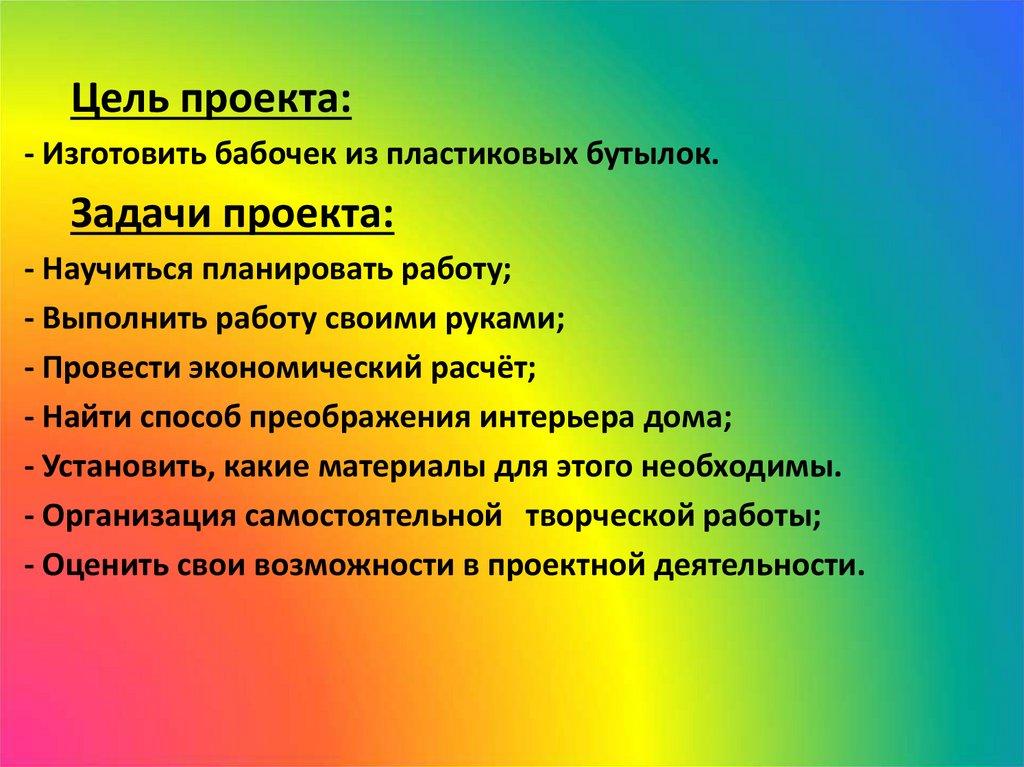 Цель проекта:

- Изготовить бабочек из пластиковых бутылок.

Задачи проекта:

- Научиться планировать работу;
- Выполнить работу своими руками;
- Провести экономический расчёт;
- Найти способ преображения интерьера дома;
- Установить, какие материалы для этого необходимы.
- Организация самостоятельной творческой работы;
- Оценить свои возможности в проектной деятельности.